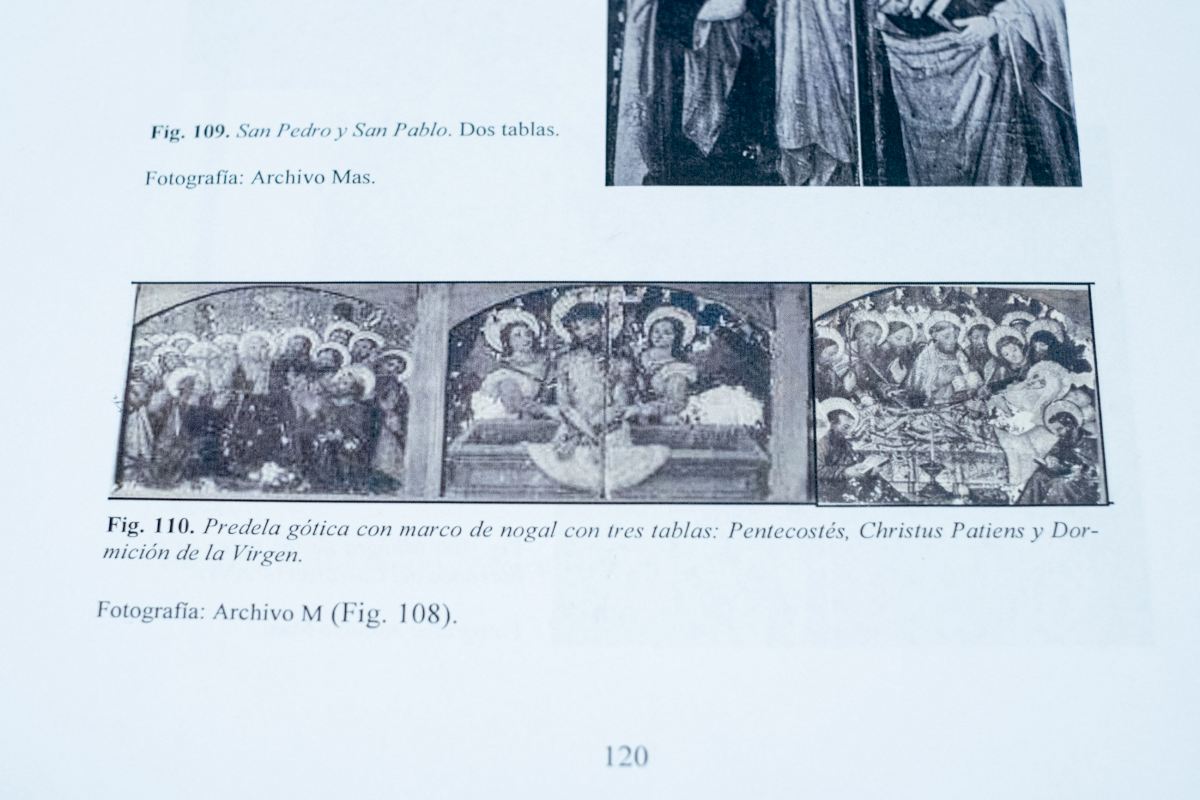 Fig. 109. San Pedro y San Pablo. Dos tablas.

Fotografía: Archivo Mas.

Fig. 110. Predela gótica con marco de nogal con tres tablas: Pentecostés, Christus Patiens y Dormición de la Virgen.

Fotografía: Archivo M (Fig. 108).

120